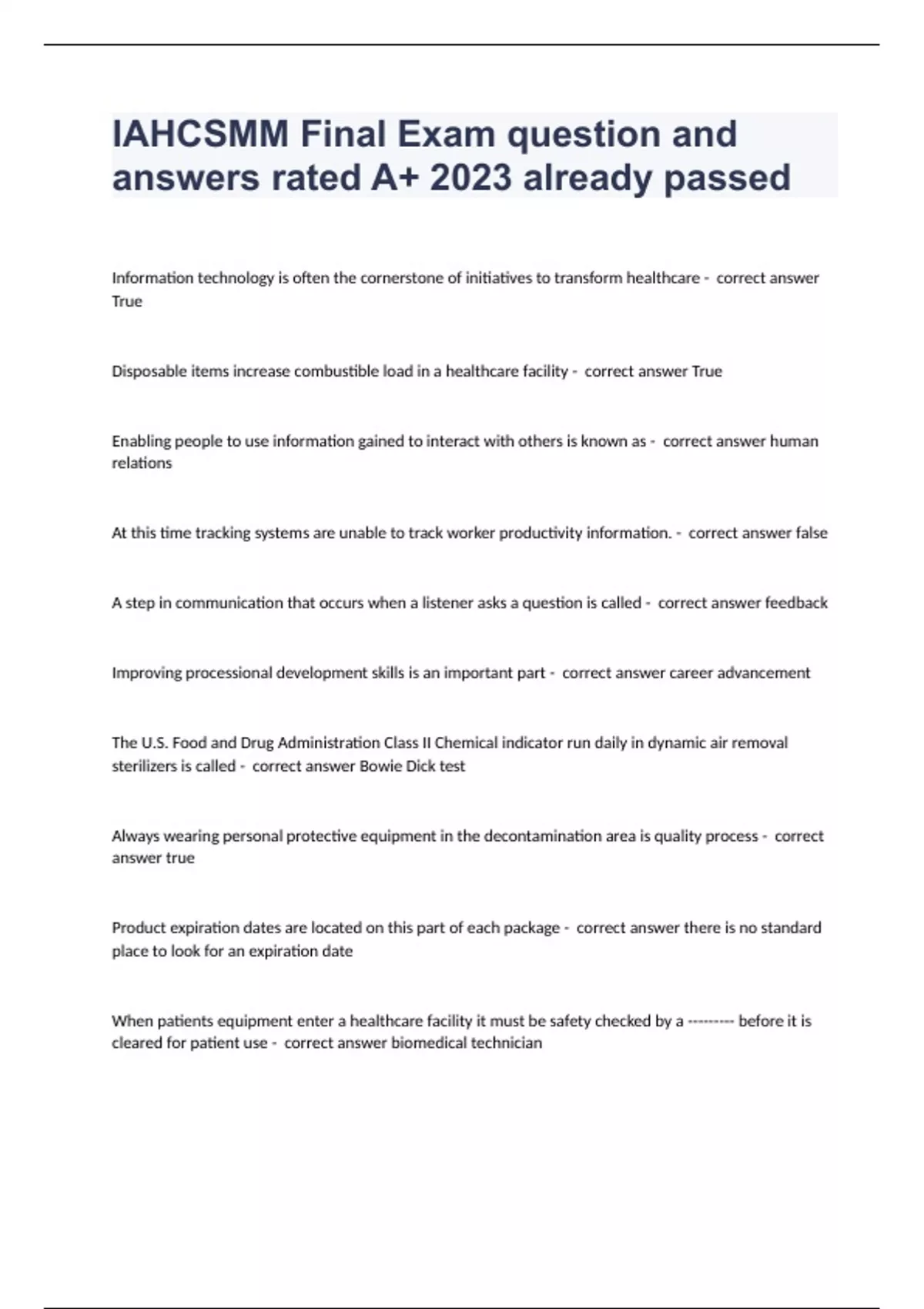 IAHCSMM Final Exam question and answers rated A+ 2023 already passed

Information technology is often the cornerstone of initiatives to transform healthcare - correct answer True

Disposable items increase combustible load in a healthcare facility - correct answer True

Enabling people to use information gained to interact with others is known as - correct answer human relations

At this time tracking systems are unable to track worker productivity information. - correct answer false

A step in communication that occurs when a listener asks a question is called - correct answer feedback

Improving processional development skills is an important part - correct answer career advancement

The U.S. Food and Drug Administration Class II Chemical indicator run daily in dynamic air removal sterilizers is called - correct answer Bowie Dick test

Always wearing personal protective equipment in the decontamination area is quality process - correct answer true

Product expiration dates are located on this part of each package - correct answer there is no standard place to look for an expiration date

When patients equipment enter a healthcare facility it must be safety checked by a --------- before it is cleared for patient use - correct answer biomedical technician